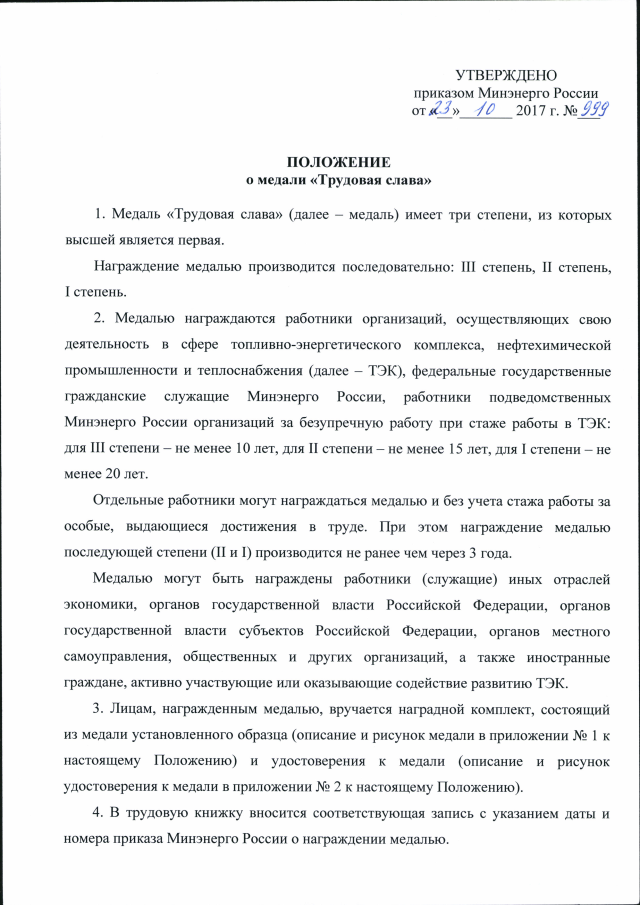 УТВЕРЖДЕНО
приказом Минэнерго России
от «23» 10 2017 г. № 999

ПОЛОЖЕНИЕ
о медали «Трудовая слава»

1. Медаль «Трудовая слава» (далее – медаль) имеет три степени, из которых высшей является первая.

Награждение медалью производится последовательно: III степень, II степень, I степень.

2. Медалью награждаются работники организаций, осуществляющих свою деятельность в сфере топливно-энергетического комплекса, нефтехимической промышленности и теплоснабжения (далее – ТЭК), федеральные государственные гражданские служащие Минэнерго России, работники подведомственных Минэнерго России организаций за безупречную работу при стаже работы в ТЭК: для III степени – не менее 10 лет, для II степени – не менее 15 лет, для I степени – не менее 20 лет.

Отдельные работники могут награждаться медалью и без учета стажа работы за особые, выдающиеся достижения в труде. При этом награждение медалью последующей степени (II и I) производится не ранее чем через 3 года.

Медалью могут быть награждены работники (служащие) иных отраслей экономики, органов государственной власти Российской Федерации, органов государственной власти субъектов Российской Федерации, органов местного самоуправления, общественных и других организаций, а также иностранные граждане, активно участвующие или оказывающие содействие развитию ТЭК.

3. Лицам, награжденным медалью, вручается наградной комплект, состоящий из медали установленного образца (описание и рисунок медали в приложении № 1 к настоящему Положению) и удостоверения к медали (описание и рисунок удостоверения к медали в приложении № 2 к настоящему Положению).

4. В трудовую книжку вносится соответствующая запись с указанием даты и номера приказа Минэнерго России о награждении медалью.